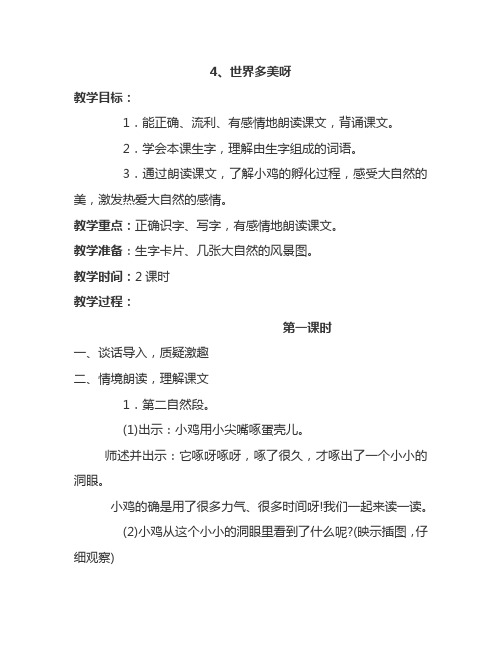 4、世界多美呀

教学目标：

1．能正确、流利、有感情地朗读课文，背诵课文。

2．学会本课生字，理解由生字组成的词语。

3．通过朗读课文，了解小鸡的孵化过程，感受大自然的美，激发热爱大自然的感情。

教学重点：正确识字、写字，有感情地朗读课文。

教学准备：生字卡片、几张大自然的风景图。

教学时间：2 课时

教学过程：

第一课时

一、谈话导入，质疑激趣

二、情境朗读，理解课文

1．第二自然段。

(1)出示：小鸡用小尖嘴啄蛋壳儿。

师述并出示：它啄呀啄呀，啄了很久，才啄出了一个小小的洞眼。

小鸡的确是用了很多力气、很多时间呀!我们一起来读一读。

(2)小鸡从这个小小的洞眼里看到了什么呢?(映示插图，仔细观察)